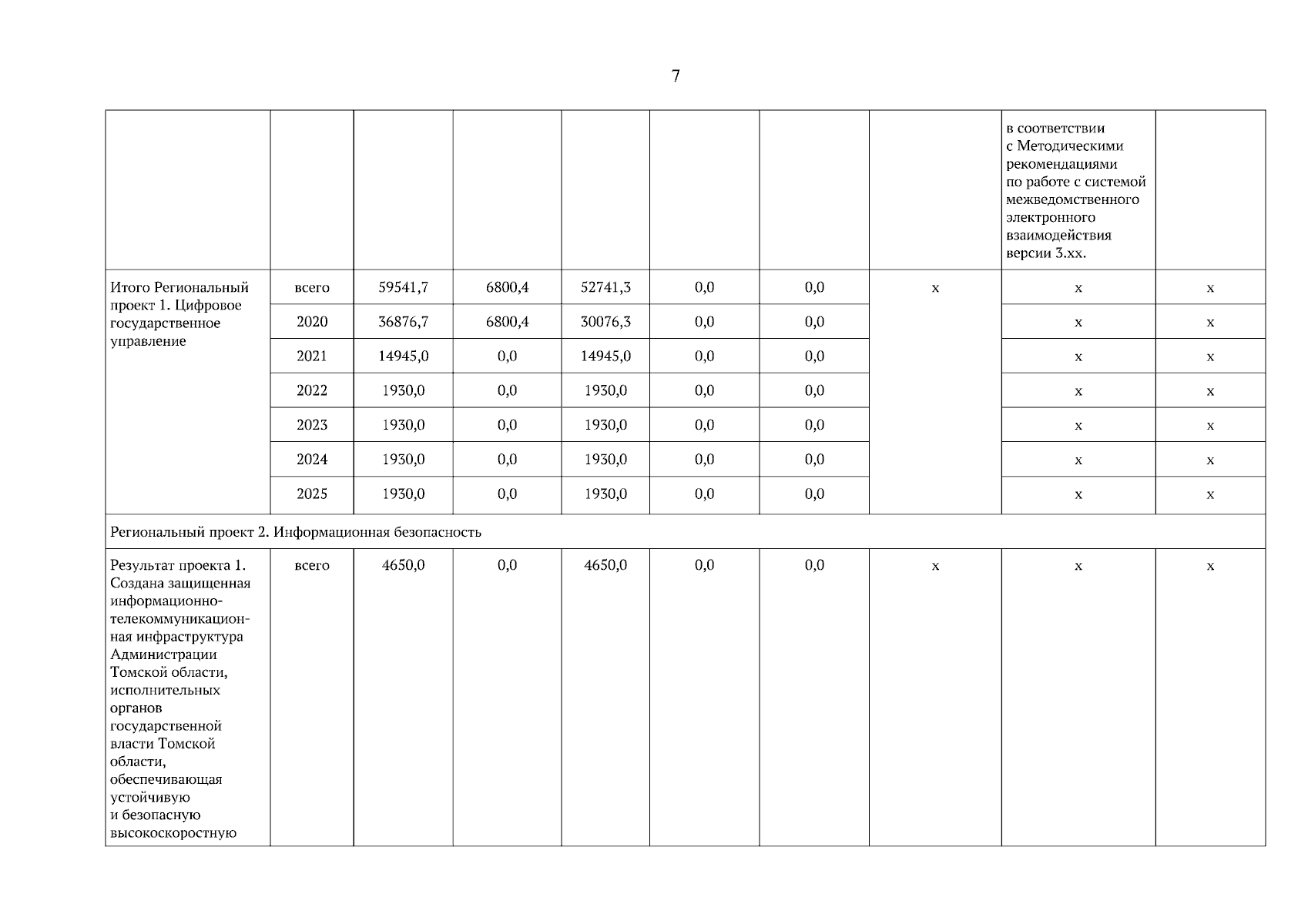 7

| | | | | | | | | | |
|---|---|---|---|---|---|---|---|---|---|
| | | | | | | | | в соответствии с Методическими рекомендациями по работе с системой межведомственного электронного взаимодействия версии 3.хх. | |
| Итого Региональный проект 1. Цифровое государственное управление | всего | 59541,7 | 6800,4 | 52741,3 | 0,0 | 0,0 | х | х | х |
| | 2020 | 36876,7 | 6800,4 | 30076,3 | 0,0 | 0,0 | | х | х |
| | 2021 | 14945,0 | 0,0 | 14945,0 | 0,0 | 0,0 | | х | х |
| | 2022 | 1930,0 | 0,0 | 1930,0 | 0,0 | 0,0 | | х | х |
| | 2023 | 1930,0 | 0,0 | 1930,0 | 0,0 | 0,0 | | х | х |
| | 2024 | 1930,0 | 0,0 | 1930,0 | 0,0 | 0,0 | | х | х |
| | 2025 | 1930,0 | 0,0 | 1930,0 | 0,0 | 0,0 | | х | х |
| Региональный проект 2. Информационная безопасность | | | | | | | | | |
| Результат проекта 1. Создана защищенная информационно-телекоммуникационная инфраструктура Администрации Томской области, исполнительных органов государственной власти Томской области, обеспечивающая устойчивую и безопасную высокоскоростную | всего | 4650,0 | 0,0 | 4650,0 | 0,0 | 0,0 | х | х | х |